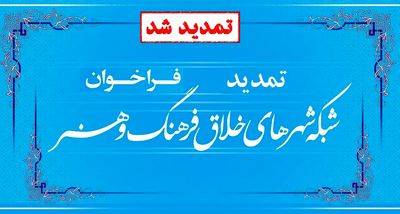 تمدید شد

تمدید فراخوان

شبکه شهرهای خلاق فرهنگ و هنر